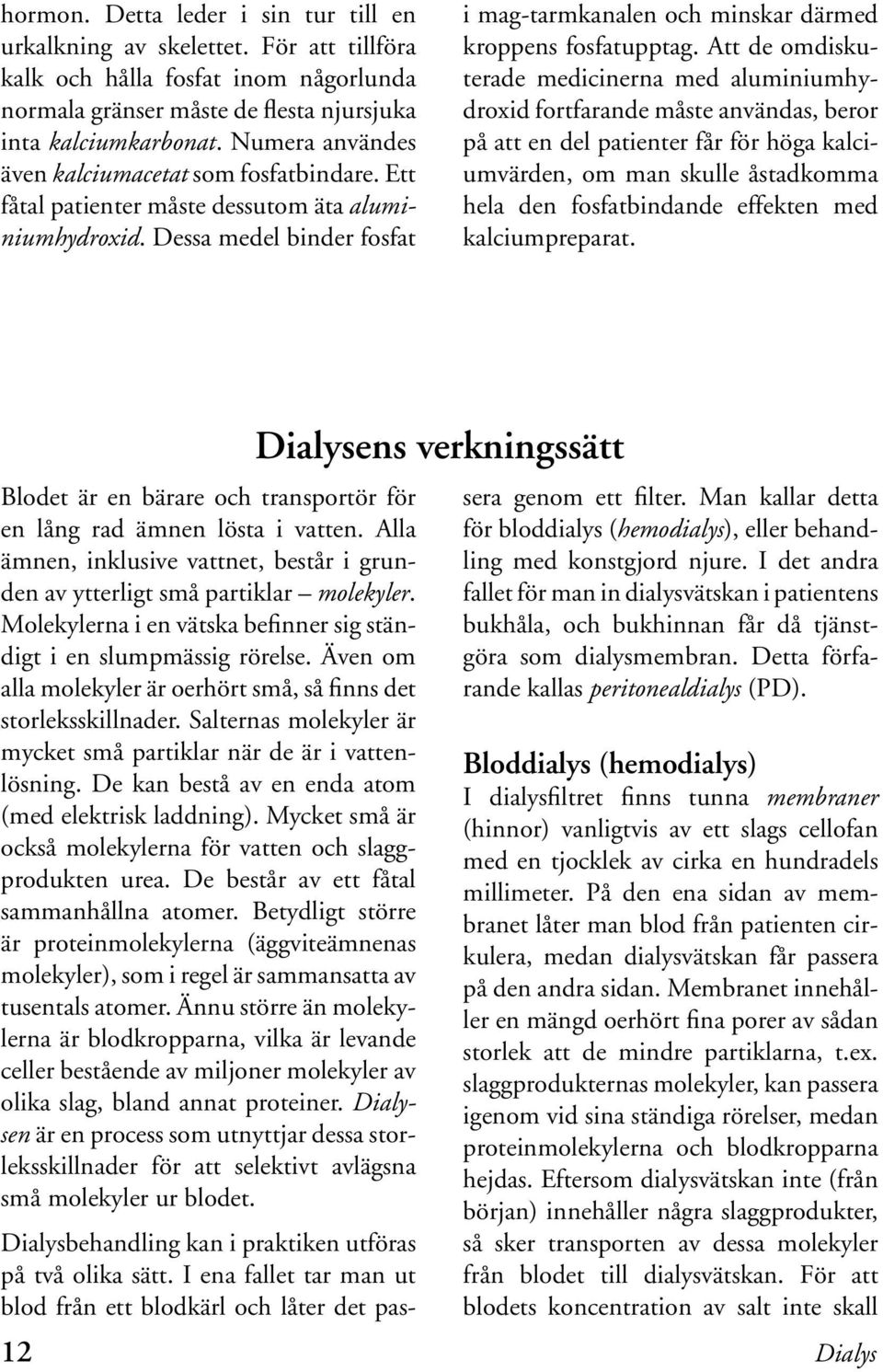 hormon. Detta leder i sin tur till en urkalkning av skelettet. För att tillföra kalk och hålla fosfat inom någorlunda normala gränser måste de flesta njursjuka inta kalciumkarbonat. Numera användes även kalciumacetat som fosfatbindare. Ett fåtal patienter måste dessutom äta aluminiumhydroxid. Dessa medel binder fosfat i mag-tarmkanalen och minskar därmed kroppens fosfatupptag. Att de omdiskuterade medicinerna med aluminiumhydroxid fortfarande måste användas, beror på att en del patienter får för höga kalciumvärden, om man skulle åstadkomma hela den fosfatbindande effekten med kalciumpreparat.

Dialysens verkningssätt

Blodet är en bärare och transportör för en lång rad ämnen lösta i vatten. Alla ämnen, inklusive vattnet, består i grunden av ytterligt små partiklar – molekyler. Molekylerna i en vätska befinner sig ständigt i en slumpmässig rörelse. Även om alla molekyler är oerhört små, så finns det storleksskillnader. Salternas molekyler är mycket små partiklar när de är i vattenlösning. De kan bestå av en enda atom (med elektrisk laddning). Mycket små är också molekylerna för vatten och slaggprodukten urea. De består av ett fåtal sammanhållna atomer. Betydligt större är proteinmolekylerna (äggviteämnenas molekyler), som i regel är sammansatta av tusentals atomer. Ännu större än molekylerna är blodkropparna, vilka är levande celler bestående av miljoner molekyler av olika slag, bland annat proteiner. Dialysen är en process som utnyttjar dessa storleksskillnader för att selektivt avlägsna små molekyler ur blodet.

Dialysbehandling kan i praktiken utföras på två olika sätt. I ena fallet tar man ut blod från ett blodkärl och låter det passera genom ett filter. Man kallar detta för bloddialys (hemodialys), eller behandling med konstgjord njure. I det andra fallet för man in dialysvätskan i patientens bukhåla, och bukhinnan får då tjänstgöra som dialysmembran. Detta förfarande kallas peritonealdialys (PD).

Bloddialys (hemodialys)

I dialysfiltret finns tunna membraner (hinnor) vanligtvis av ett slags cellofan med en tjocklek av cirka en hundradels millimeter. På den ena sidan av membranet låter man blod från patienten cirkulera, medan dialysvätskan får passera på den andra sidan. Membranet innehåller en mängd oerhört fina porer av sådan storlek att de mindre partiklarna, t.ex. slaggprodukternas molekyler, kan passera igenom vid sina ständiga rörelser, medan proteinmolekylerna och blodkropparna hejdas. Eftersom dialysvätskan inte (från början) innehåller några slaggprodukter, så sker transporten av dessa molekyler från blodet till dialysvätskan. För att blodets koncentration av salt inte skall

12

Dialys